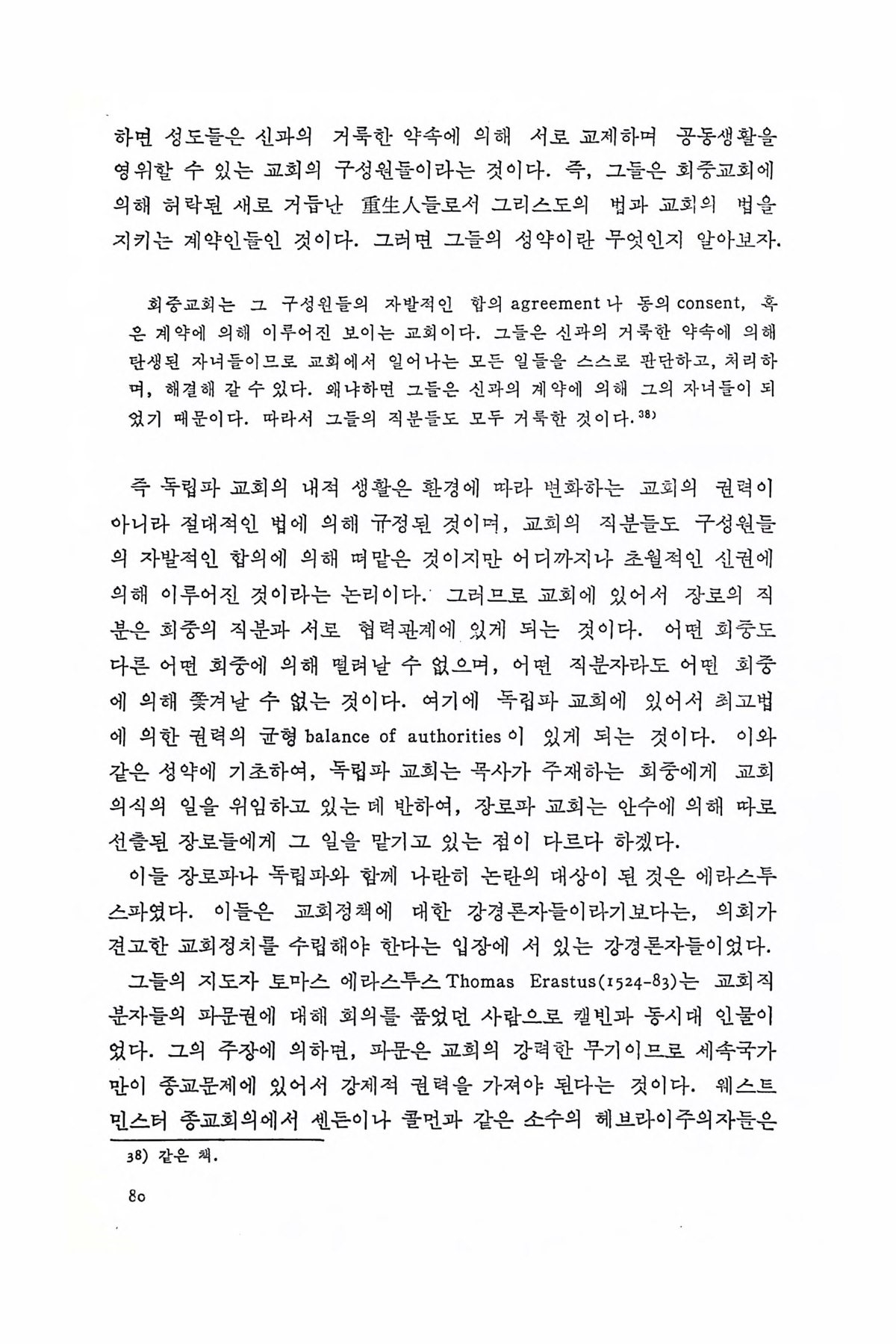 하면 성도들은 신과의 거룩한 약속에 의해 서로 교제하며 공동생활을 영위할 수 있는 교회의 구성원들이라는 것이다. 즉, 그들은 회중교회에 의해 허락된 새로 거듭난 重生人들로서 그리스도의 법과 교회의 법을 지키는 계약인들인 것이다. 그러면 그들의 성약이란 무엇인지 알아보자.

회중교회는 그 구성원들의 자발적인 합의 agreement 나 동의 consent, 혹은 계약에 의해 이루어진 보이는 교회이다. 그들은 신과의 거룩한 약속에 의해 탄생된 자녀들이므로 교회에서 일어나는 모든 일들을 스스로 판단하고, 처리하며, 해결해 갈 수 있다. 왜냐하면 그들은 신과의 계약에 의해 그의 자녀들이 되었기 때문이다. 따라서 그들의 직분들도 모두 거룩한 것이다.$^{38)}$

즉 독립파 교회의 내적 생활은 환경에 따라 변화하는 교회의 권력이 아니라 절대적인 법에 의해 규정된 것이며, 교회의 직분들도 구성원들의 자발적인 합의에 의해 떠맡은 것이지만 어디까지나 초월적인 신권에 의해 이루어진 것이라는 논리이다. 그러므로 교회에 있어서 장로의 직분은 회중의 직분과 서로 협력관계에 있게 되는 것이다. 어떤 회중도 다른 어떤 회중에 의해 떨려날 수 없으며, 어떤 직분자라도 어떤 회중에 의해 쫓겨날 수 없는 것이다. 여기에 독립파 교회에 있어서 최고법에 의한 권력의 균형 balance of authorities 이 있게 되는 것이다. 이와 같은 성약에 기초하여, 독립파 교회는 목사가 주재하는 회중에게 교회 의식의 일을 위임하고 있는 데 반하여, 장로파 교회는 안수에 의해 따로 선출된 장로들에게 그 일을 맡기고 있는 점이 다르다 하겠다.

이들 장로파나 독립파와 함께 나란히 논란의 대상이 된 것은 에라스투스파였다. 이들은 교회정책에 대한 강경론자들이라기보다는, 의회가 견고한 교회정치를 수립해야 한다는 입장에 서 있는 강경론자들이었다.

그들의 지도자 토마스 에라스투스 Thomas Erastus(1524-83)는 교회직분자들의 파문권에 대해 회의를 품었던 사람으로 캘빈과 동시대 인물이었다. 그의 주장에 의하면, 파문은 교회의 강력한 무기이므로 세속국가만이 종교문제에 있어서 강제적 권력을 가져야 된다는 것이다. 웨스트민스터 종교회의에서 셀든이나 콜먼과 같은 소수의 헤브라이주의자들은

38) 같은 책.

80